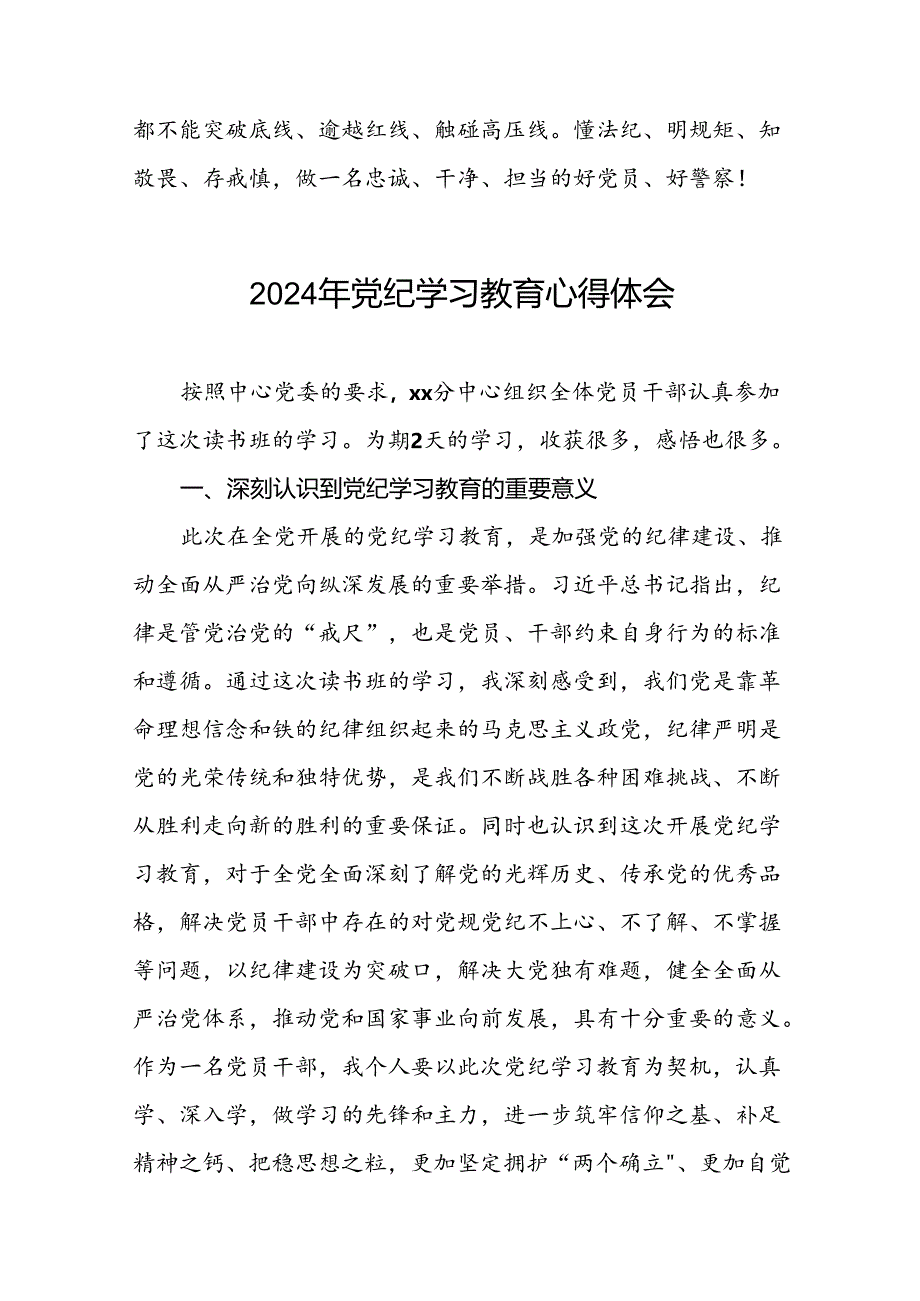 都不能突破底线、逾越红线、触碰高压线。懂法纪、明规矩、知敬畏、存戒慎，做一名忠诚、干净、担当的好党员、好警察！

2024年党纪学习教育心得体会

按照中心党委的要求，xx分中心组织全体党员干部认真参加了这次读书班的学习。为期2天的学习，收获很多，感悟也很多。

一、深刻认识到党纪学习教育的重要意义

此次在全党开展的党纪学习教育，是加强党的纪律建设、推动全面从严治党向纵深发展的重要举措。习近平总书记指出，纪律是管党治党的“戒尺”，也是党员、干部约束自身行为的标准和遵循。通过这次读书班的学习，我深刻感受到，我们党是靠革命理想信念和铁的纪律组织起来的马克思主义政党，纪律严明是党的光荣传统和独特优势，是我们不断战胜各种困难挑战、不断从胜利走向新的胜利的重要保证。同时也认识到这次开展党纪学习教育，对于全党全面深刻了解党的光辉历史、传承党的优秀品格，解决党员干部中存在的对党规党纪不上心、不了解、不掌握等问题，以纪律建设为突破口，解决大党独有难题，健全全面从严治党体系，推动党和国家事业向前发展，具有十分重要的意义。作为一名党员干部，我个人要以此次党纪学习教育为契机，认真学、深入学，做学习的先锋和主力，进一步筑牢信仰之基、补足精神之钙、把稳思想之粒，更加坚定拥护“两个确立"、更加自觉